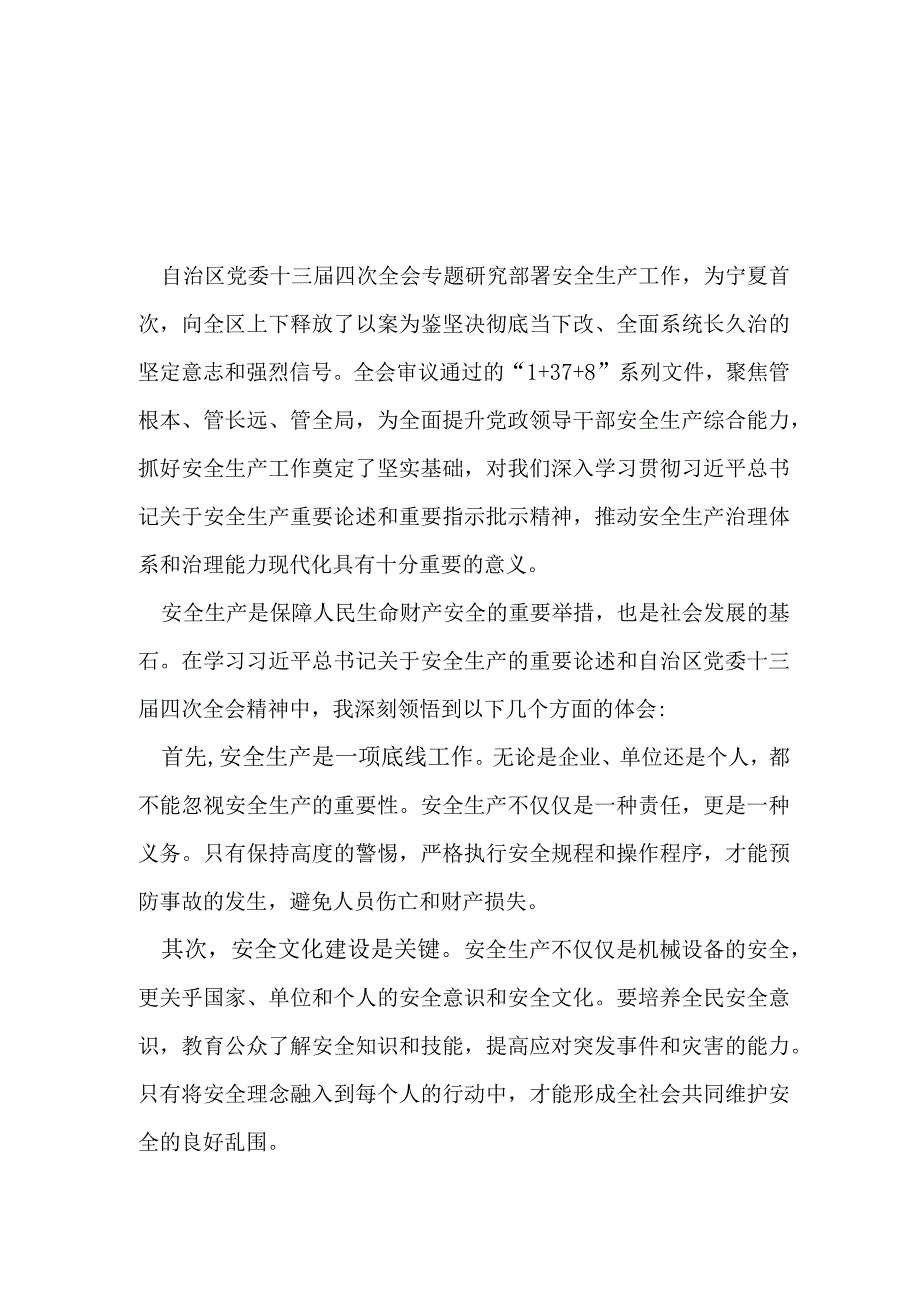 自治区党委十三届四次全会专题研究部署安全生产工作，为宁夏首次，向全区上下释放了以案为鉴坚决彻底当下改、全面系统长久治的坚定意志和强烈信号。全会审议通过的“1+37+8”系列文件，聚焦管根本、管长远、管全局，为全面提升党政领导干部安全生产综合能力，抓好安全生产工作奠定了坚实基础，对我们深入学习贯彻习近平总书记关于安全生产重要论述和重要指示批示精神，推动安全生产治理体系和治理能力现代化具有十分重要的意义。

安全生产是保障人民生命财产安全的重要举措，也是社会发展的基石。在学习习近平总书记关于安全生产的重要论述和自治区党委十三届四次全会精神中，我深刻领悟到以下几个方面的体会:

首先,安全生产是一项底线工作。无论是企业、单位还是个人，都不能忽视安全生产的重要性。安全生产不仅仅是一种责任，更是一种义务。只有保持高度的警惕，严格执行安全规程和操作程序，才能预防事故的发生，避免人员伤亡和财产损失。

其次，安全文化建设是关键。安全生产不仅仅是机械设备的安全，更关乎国家、单位和个人的安全意识和安全文化。要培养全民安全意识，教育公众了解安全知识和技能，提高应对突发事件和灾害的能力。只有将安全理念融入到每个人的行动中，才能形成全社会共同维护安全的良好乱围。